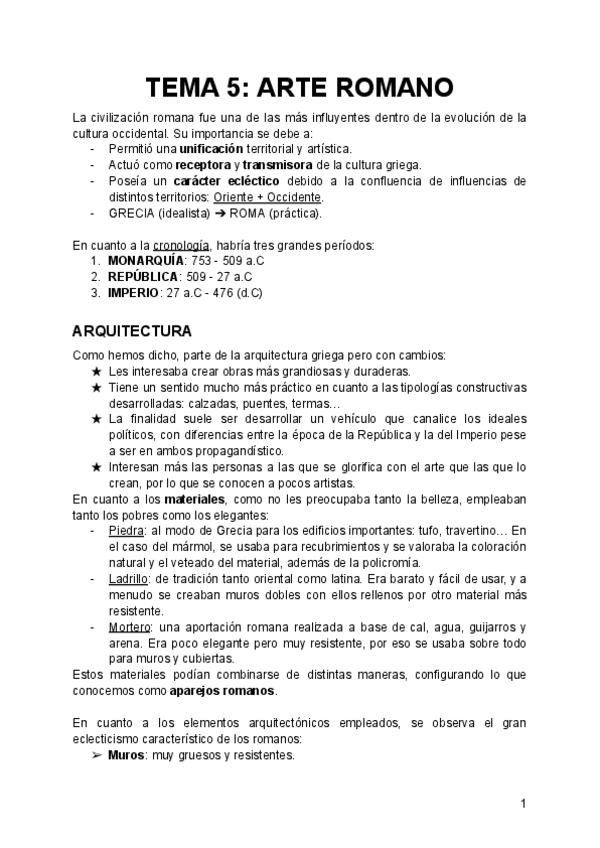 TEMA 5: ARTE ROMANO

La civilización romana fue una de las más influyentes dentro de la evolución de la cultura occidental. Su importancia se debe a:
- Permitió una unificación territorial y artística.
- Actuó como receptora y transmisora de la cultura griega.
- Poseía un carácter ecléctico debido a la confluencia de influencias de distintos territorios: Oriente + Occidente.
- GRECIA (idealista) ➔ ROMA (práctica).

En cuanto a la cronología, habría tres grandes períodos:
1. MONARQUÍA: 753 - 509 a.C
2. REPÚBLICA: 509 - 27 a.C
3. IMPERIO: 27 a.C - 476 (d.C)

ARQUITECTURA

Como hemos dicho, parte de la arquitectura griega pero con cambios:
★ Les interesaba crear obras más grandiosas y duraderas.
★ Tiene un sentido mucho más práctico en cuanto a las tipologías constructivas desarrolladas: calzadas, puentes, termas…
★ La finalidad suele ser desarrollar un vehículo que canalice los ideales políticos, con diferencias entre la época de la República y la del Imperio pese a ser en ambos propagandístico.
★ Interesan más las personas a las que se glorifica con el arte que las que lo crean, por lo que se conocen a pocos artistas.
En cuanto a los materiales, como no les preocupaba tanto la belleza, empleaban tanto los pobres como los elegantes:
- Piedra: al modo de Grecia para los edificios importantes: tufo, travertino… En el caso del mármol, se usaba para recubrimientos y se valoraba la coloración natural y el veteado del material, además de la policromía.
- Ladrillo: de tradición tanto oriental como latina. Era barato y fácil de usar, y a menudo se creaban muros dobles con ellos rellenos por otro material más resistente.
- Mortero: una aportación romana realizada a base de cal, agua, guijarros y arena. Era poco elegante pero muy resistente, por eso se usaba sobre todo para muros y cubiertas.
Estos materiales podían combinarse de distintas maneras, configurando lo que conocemos como aparejos romanos.

En cuanto a los elementos arquitectónicos empleados, se observa el gran eclecticismo característico de los romanos:
➢ Muros: muy gruesos y resistentes.

1